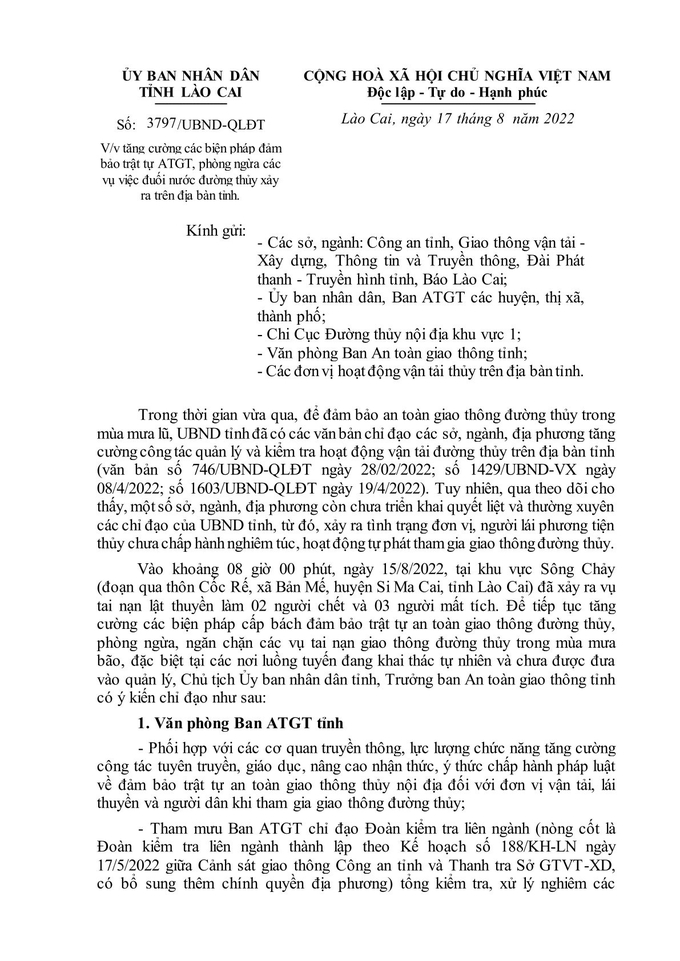 ỦY BAN NHÂN DÂN
TỈNH LÀO CAI

Số: 3797/UBND-QLĐT

V/v tăng cường các biện pháp đảm bảo trật tự ATGT, phòng ngừa các vụ việc đuối nước đường thủy xảy ra trên địa bàn tỉnh.

CỘNG HOÀ XÃ HỘI CHỦ NGHĨA VIỆT NAM
Độc lập - Tự do - Hạnh phúc

Lào Cai, ngày 17 tháng 8 năm 2022

Kính gửi:
- Các sở, ngành: Công an tỉnh, Giao thông vận tải - Xây dựng, Thông tin và Truyền thông, Đài Phát thanh - Truyền hình tỉnh, Báo Lào Cai;
- Ủy ban nhân dân, Ban ATGT các huyện, thị xã, thành phố;
- Chi Cục Đường thủy nội địa khu vực 1;
- Văn phòng Ban An toàn giao thông tỉnh;
- Các đơn vị hoạt động vận tải thủy trên địa bàn tỉnh.

Trong thời gian vừa qua, để đảm bảo an toàn giao thông đường thủy trong mùa mưa lũ, UBND tỉnh đã có các văn bản chỉ đạo các sở, ngành, địa phương tăng cường công tác quản lý và kiểm tra hoạt động vận tải đường thủy trên địa bàn tỉnh (văn bản số 746/UBND-QLĐT ngày 28/02/2022; số 1429/UBND-VX ngày 08/4/2022; số 1603/UBND-QLĐT ngày 19/4/2022). Tuy nhiên, qua theo dõi cho thấy, một số sở, ngành, địa phương còn chưa triển khai quyết liệt và thường xuyên các chỉ đạo của UBND tỉnh, từ đó, xảy ra tình trạng đơn vị, người lái phương tiện thủy chưa chấp hành nghiêm túc, hoạt động tự phát tham gia giao thông đường thủy.

Vào khoảng 08 giờ 00 phút, ngày 15/8/2022, tại khu vực Sông Chảy (đoạn qua thôn Cốc Rế, xã Bản Mế, huyện Si Ma Cai, tỉnh Lào Cai) đã xảy ra vụ tai nạn lật thuyền làm 02 người chết và 03 người mất tích. Để tiếp tục tăng cường các biện pháp cấp bách đảm bảo trật tự an toàn giao thông đường thủy, phòng ngừa, ngăn chặn các vụ tai nạn giao thông đường thủy trong mùa mưa bão, đặc biệt tại các nơi luồng tuyến đang khai thác tự nhiên và chưa được đưa vào quản lý, Chủ tịch Ủy ban nhân dân tỉnh, Trưởng ban An toàn giao thông tỉnh có ý kiến chỉ đạo như sau:

1. Văn phòng Ban ATGT tỉnh

- Phối hợp với các cơ quan truyền thông, lực lượng chức năng tăng cường công tác tuyên truyền, giáo dục, nâng cao nhận thức, ý thức chấp hành pháp luật về đảm bảo trật tự an toàn giao thông thủy nội địa đối với đơn vị vận tải, lái thuyền và người dân khi tham gia giao thông đường thủy;

- Tham mưu Ban ATGT chỉ đạo Đoàn kiểm tra liên ngành (nòng cốt là Đoàn kiểm tra liên ngành thành lập theo Kế hoạch số 188/KH-LN ngày 17/5/2022 giữa Cảnh sát giao thông Công an tỉnh và Thanh tra Sở GTVT-XD, có bổ sung thêm chính quyền địa phương) tổng kiểm tra, xử lý nghiêm các